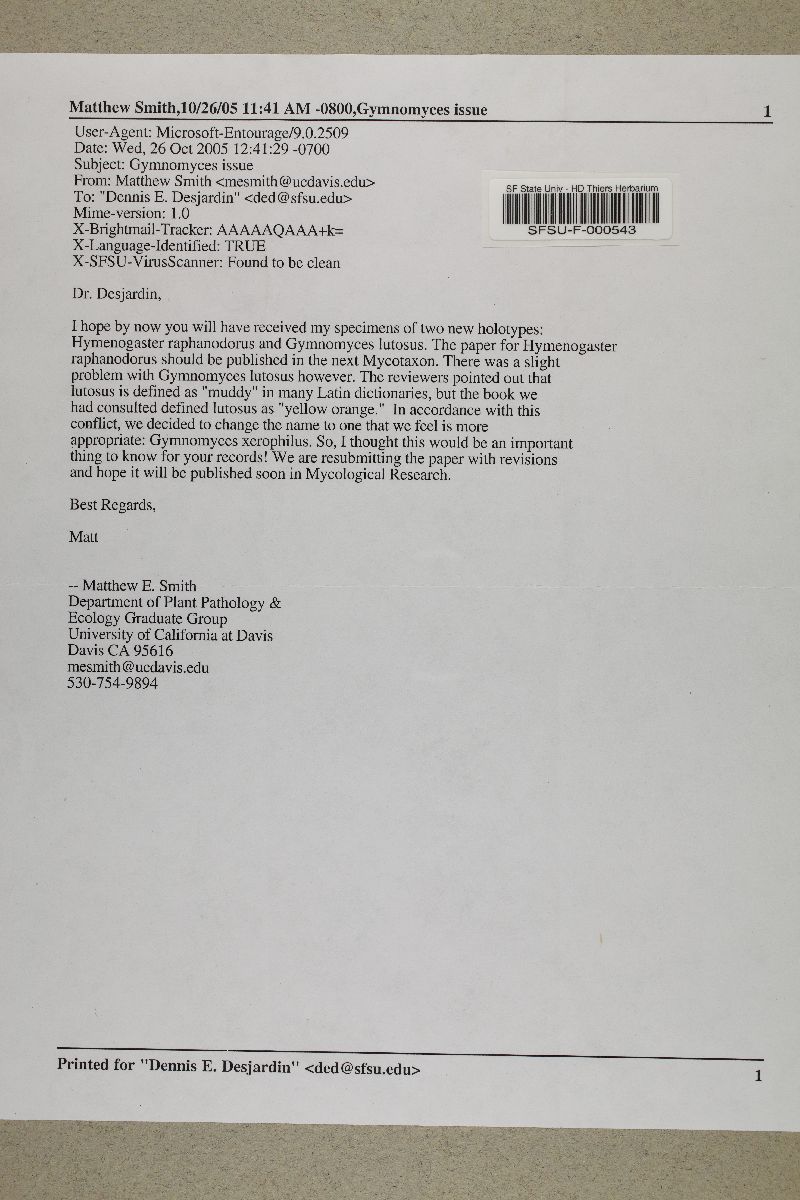 Matthew Smith,10/26/05 11:41 AM -0800,Gymnomyces issue 1

User-Agent: Microsoft-Entourage/9.0.2509
Date: Wed, 26 Oct 2005 12:41:29 -0700
Subject: Gymnomyces issue
From: Matthew Smith <mesmith@ucdavis.edu>
To: "Dennis E. Desjardin" <ded@sfsu.edu>
Mime-version: 1.0
X-Brightmail-Tracker: AAAAAQAAA+k=
X-Language-Identified: TRUE
X-SFSU-VirusScanner: Found to be clean

SF State Univ - HD Thiers Herbarium
SFSU-F-000543

Dr. Desjardin,

I hope by now you will have received my specimens of two new holotypes: Hymenogaster raphanodorus and Gymnomyces lutosus. The paper for Hymenogaster raphanodorus should be published in the next Mycotaxon. There was a slight problem with Gymnomyces lutosus however. The reviewers pointed out that lutosus is defined as "muddy" in many Latin dictionaries, but the book we had consulted defined lutosus as "yellow orange." In accordance with this conflict, we decided to change the name to one that we feel is more appropriate: Gymnomyces xerophilus. So, I thought this would be an important thing to know for your records! We are resubmitting the paper with revisions and hope it will be published soon in Mycological Research.

Best Regards,

Matt

-- Matthew E. Smith
Department of Plant Pathology &
Ecology Graduate Group
University of California at Davis
Davis CA 95616
mesmith@ucdavis.edu
530-754-9894

Printed for "Dennis E. Desjardin" <ded@sfsu.edu> 1